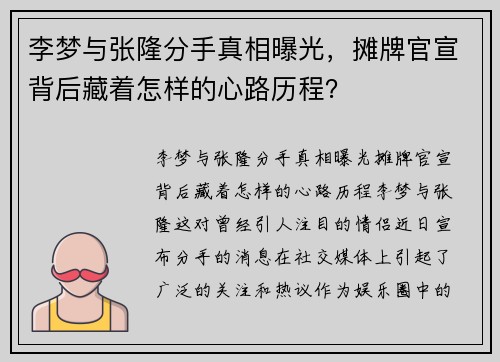 李梦与张隆分手真相曝光，摊牌官宣背后藏着怎样的心路历程？

李梦与张隆分手真相曝光摊牌官宣背后藏着怎样的心路历程李梦与张隆这对曾经引人注目的情侣近日宣布分手的消息在社交媒体上引起了广泛的关注和热议作为娱乐圈中的